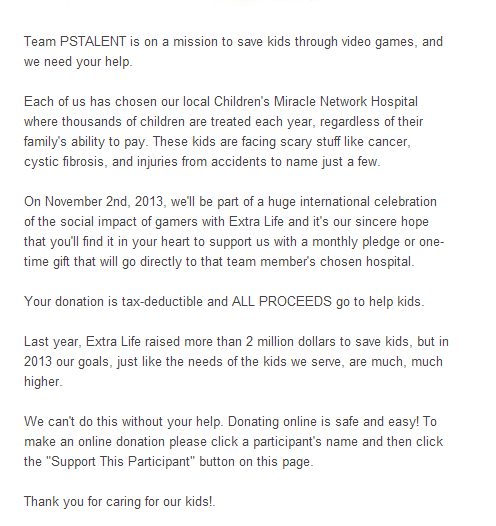 Team PSTALENT is on a mission to save kids through video games, and we need your help.

Each of us has chosen our local Children's Miracle Network Hospital where thousands of children are treated each year, regardless of their family's ability to pay. These kids are facing scary stuff like cancer, cystic fibrosis, and injuries from accidents to name just a few.

On November 2nd, 2013, we'll be part of a huge international celebration of the social impact of gamers with Extra Life and it's our sincere hope that you'll find it in your heart to support us with a monthly pledge or one-time gift that will go directly to that team member's chosen hospital.

Your donation is tax-deductible and ALL PROCEEDS go to help kids.

Last year, Extra Life raised more than 2 million dollars to save kids, but in 2013 our goals, just like the needs of the kids we serve, are much, much higher.

We can't do this without your help. Donating online is safe and easy! To make an online donation please click a participant's name and then click the "Support This Participant" button on this page.

Thank you for caring for our kids!.